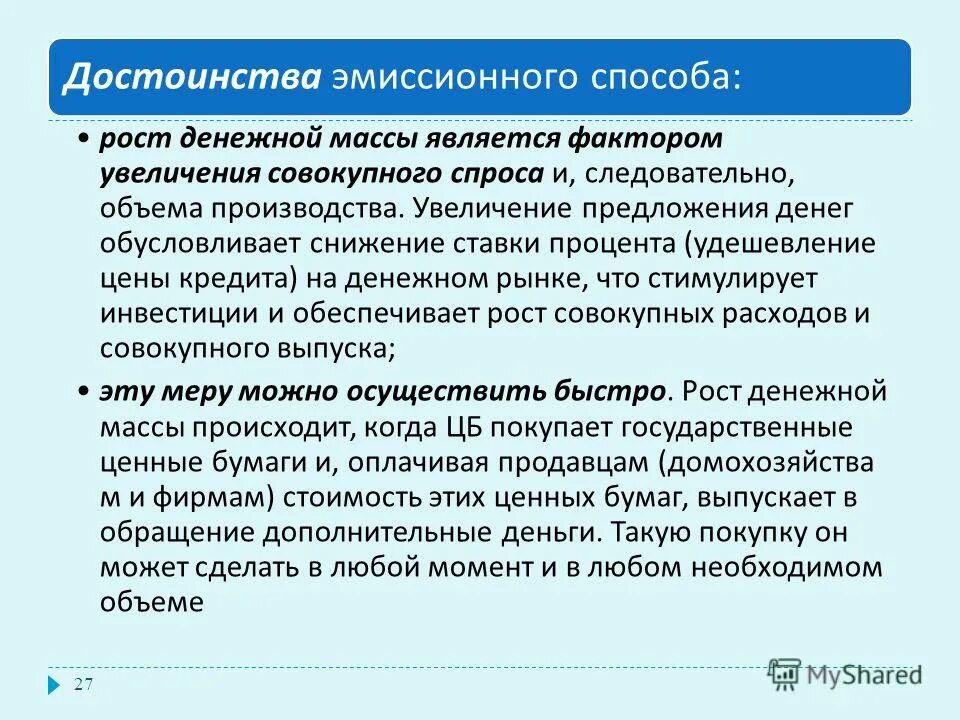 Достоинства эмиссионного способа:

• рост денежной массы является фактором увеличения совокупного спроса и, следовательно, объема производства. Увеличение предложения денег обусловливает снижение ставки процента (удешевление цены кредита) на денежном рынке, что стимулирует инвестиции и обеспечивает рост совокупных расходов и совокупного выпуска;

• эту меру можно осуществить быстро. Рост денежной массы происходит, когда ЦБ покупает государственные ценные бумаги и, оплачивая продавцам (домохозяйства м и фирмам) стоимость этих ценных бумаг, выпускает в обращение дополнительные деньги. Такую покупку он может сделать в любой момент и в любом необходимом объеме

27

MyShared